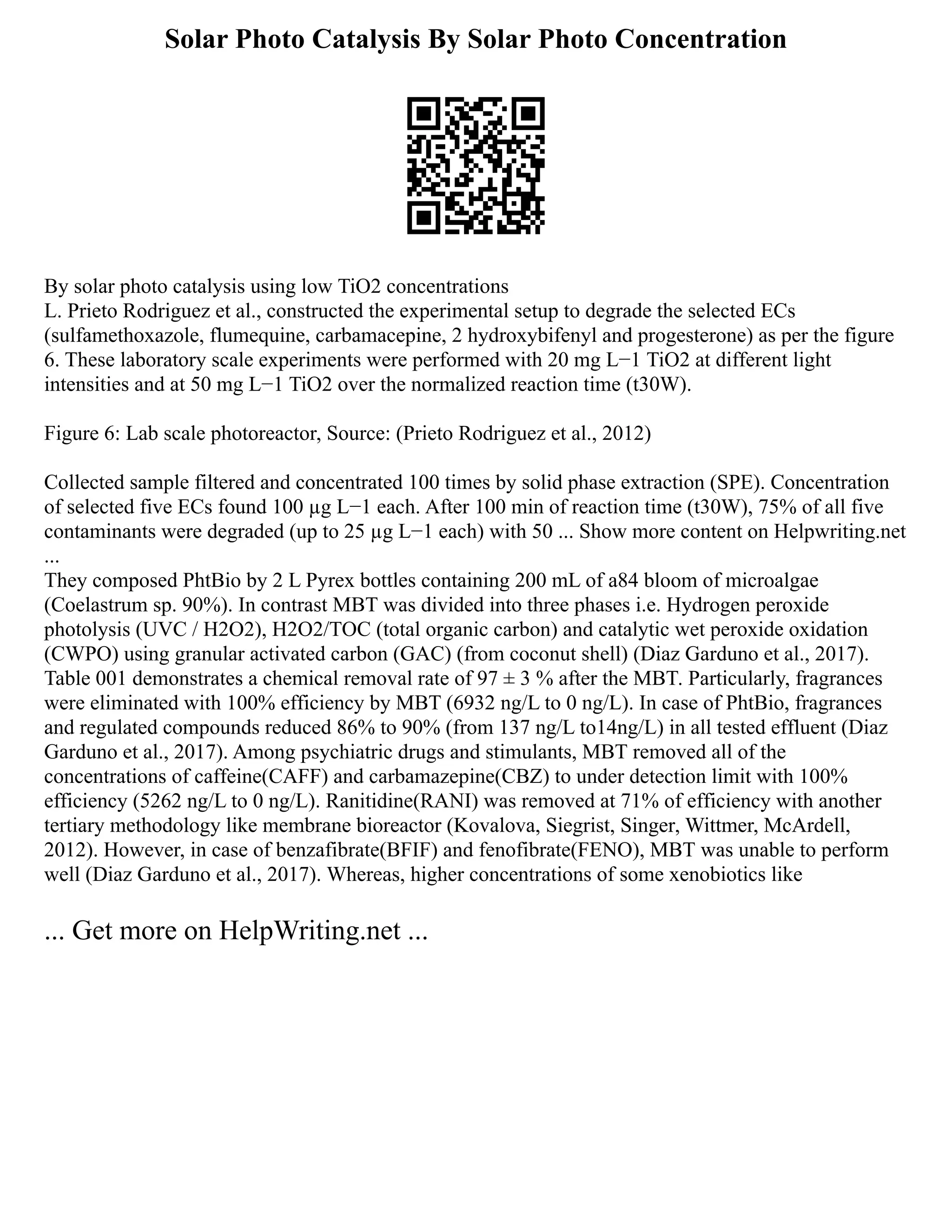 Solar Photo Catalysis By Solar Photo Concentration

By solar photo catalysis using low TiO2 concentrations
L. Prieto Rodriguez et al., constructed the experimental setup to degrade the selected ECs (sulfamethoxazole, flumequine, carbamacepine, 2 hydroxybifenyl and progesterone) as per the figure 6. These laboratory scale experiments were performed with 20 mg L−1 TiO2 at different light intensities and at 50 mg L−1 TiO2 over the normalized reaction time (t30W).

Figure 6: Lab scale photoreactor, Source: (Prieto Rodriguez et al., 2012)

Collected sample filtered and concentrated 100 times by solid phase extraction (SPE). Concentration of selected five ECs found 100 µg L−1 each. After 100 min of reaction time (t30W), 75% of all five contaminants were degraded (up to 25 µg L−1 each) with 50 ... Show more content on Helpwriting.net ...
They composed PhtBio by 2 L Pyrex bottles containing 200 mL of a84 bloom of microalgae (Coelastrum sp. 90%). In contrast MBT was divided into three phases i.e. Hydrogen peroxide photolysis (UVC / H2O2), H2O2/TOC (total organic carbon) and catalytic wet peroxide oxidation (CWPO) using granular activated carbon (GAC) (from coconut shell) (Diaz Garduno et al., 2017). Table 001 demonstrates a chemical removal rate of 97 ± 3 % after the MBT. Particularly, fragrances were eliminated with 100% efficiency by MBT (6932 ng/L to 0 ng/L). In case of PhtBio, fragrances and regulated compounds reduced 86% to 90% (from 137 ng/L to14ng/L) in all tested effluent (Diaz Garduno et al., 2017). Among psychiatric drugs and stimulants, MBT removed all of the concentrations of caffeine(CAFF) and carbamazepine(CBZ) to under detection limit with 100% efficiency (5262 ng/L to 0 ng/L). Ranitidine(RANI) was removed at 71% of efficiency with another tertiary methodology like membrane bioreactor (Kovalova, Siegrist, Singer, Wittmer, McArdell, 2012). However, in case of benzafibrate(BFIF) and fenofibrate(FENO), MBT was unable to perform well (Diaz Garduno et al., 2017). Whereas, higher concentrations of some xenobiotics like

... Get more on HelpWriting.net ...